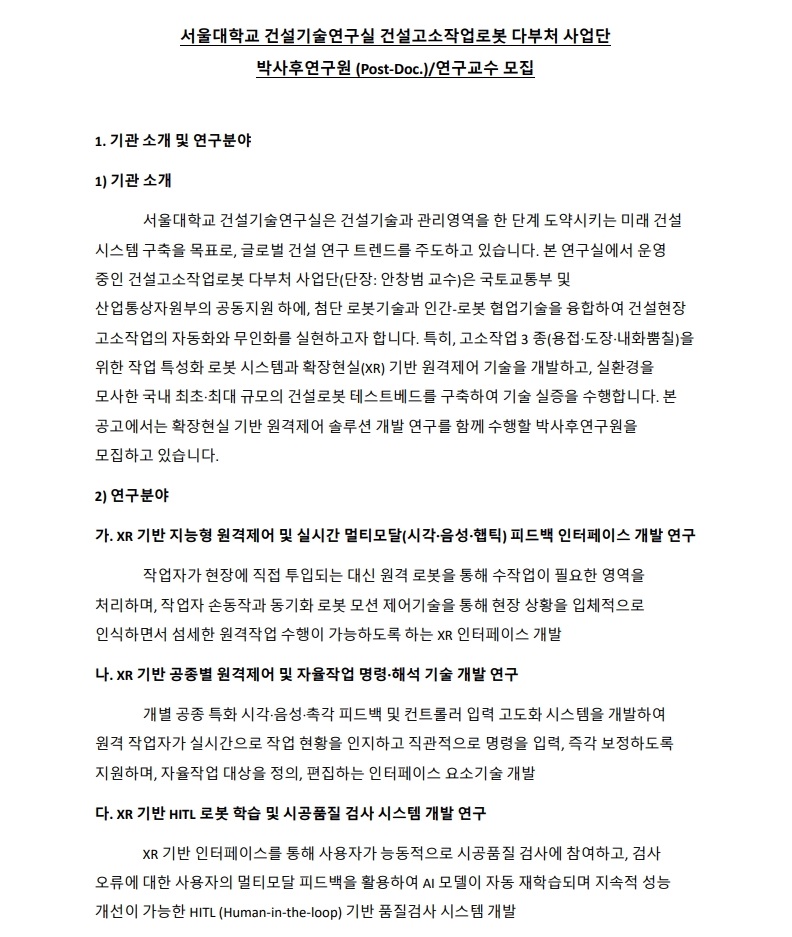 서울대학교 건설기술연구실 건설고소작업로봇 다부처 사업단

박사후연구원 (Post-Doc.)/연구교수 모집

1. 기관 소개 및 연구분야

1) 기관 소개

서울대학교 건설기술연구실은 건설기술과 관리영역을 한 단계 도약시키는 미래 건설 시스템 구축을 목표로, 글로벌 건설 연구 트렌드를 주도하고 있습니다. 본 연구실에서 운영 중인 건설고소작업로봇 다부처 사업단(단장: 안창범 교수)은 국토교통부 및 산업통상자원부의 공동지원 하에, 첨단 로봇기술과 인간-로봇 협업기술을 융합하여 건설현장 고소작업의 자동화와 무인화를 실현하고자 합니다. 특히, 고소작업 3 종(용접·도장·내화뿜칠)을 위한 작업 특성화 로봇 시스템과 확장현실(XR) 기반 원격제어 기술을 개발하고, 실환경을 모사한 국내 최초·최대 규모의 건설로봇 테스트베드를 구축하여 기술 실증을 수행합니다. 본 공고에서는 확장현실 기반 원격제어 솔루션 개발 연구를 함께 수행할 박사후연구원을 모집하고 있습니다.

2) 연구분야

가. XR 기반 지능형 원격제어 및 실시간 멀티모달(시각·음성·햅틱) 피드백 인터페이스 개발 연구

작업자가 현장에 직접 투입되는 대신 원격 로봇을 통해 수작업이 필요한 영역을 처리하며, 작업자 손동작과 동기화 로봇 모션 제어기술을 통해 현장 상황을 입체적으로 인식하면서 섬세한 원격작업 수행이 가능하도록 하는 XR 인터페이스 개발

나. XR 기반 공종별 원격제어 및 자율작업 명령·해석 기술 개발 연구

개별 공종 특화 시각·음성·촉각 피드백 및 컨트롤러 입력 고도화 시스템을 개발하여 원격 작업자가 실시간으로 작업 현황을 인지하고 직관적으로 명령을 입력, 즉각 보정하도록 지원하며, 자율작업 대상을 정의, 편집하는 인터페이스 요소기술 개발

다. XR 기반 HITL 로봇 학습 및 시공품질 검사 시스템 개발 연구

XR 기반 인터페이스를 통해 사용자가 능동적으로 시공품질 검사에 참여하고, 검사 오류에 대한 사용자의 멀티모달 피드백을 활용하여 AI 모델이 자동 재학습되며 지속적 성능 개선이 가능한 HITL (Human-in-the-loop) 기반 품질검사 시스템 개발